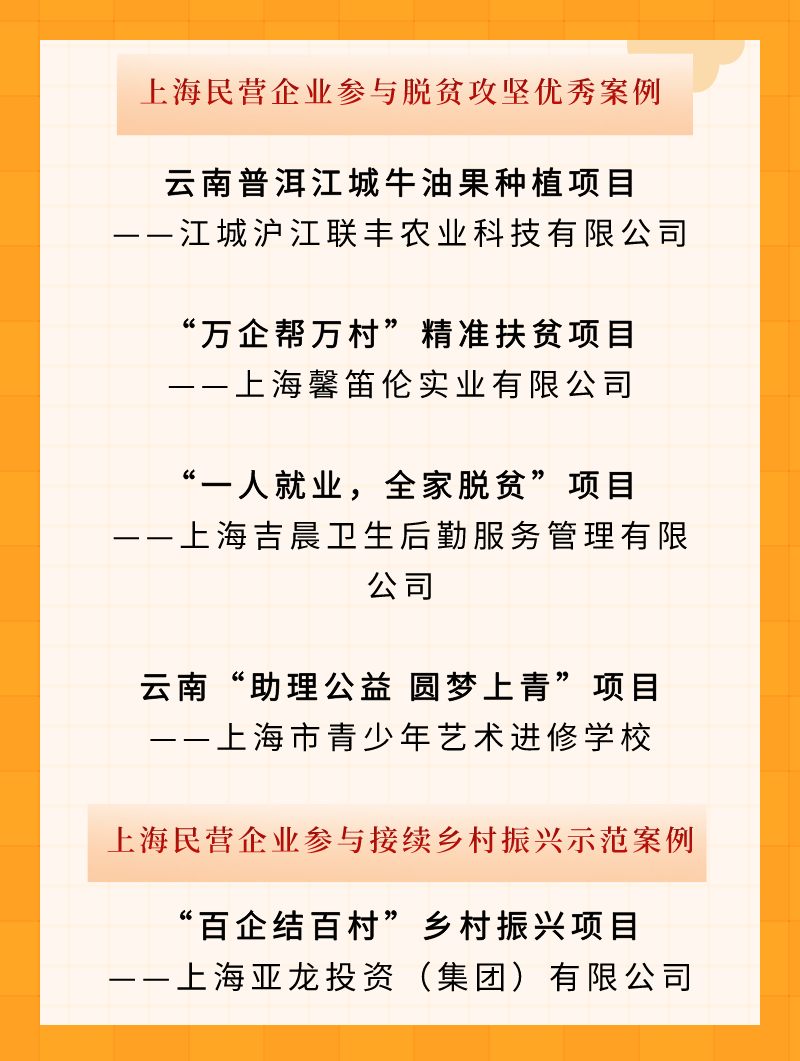 上海民营企业参与脱贫攻坚优秀案例

云南普洱江城牛油果种植项目
——江城沪江联丰农业科技有限公司

“万企帮万村”精准扶贫项目
——上海馨笛伦实业有限公司

“一人就业，全家脱贫”项目
——上海吉晨卫生后勤服务管理有限公司

云南“助理公益 圆梦上青”项目
——上海市青少年艺术进修学校

上海民营企业参与接续乡村振兴示范案例

“百企结百村”乡村振兴项目
——上海亚龙投资（集团）有限公司